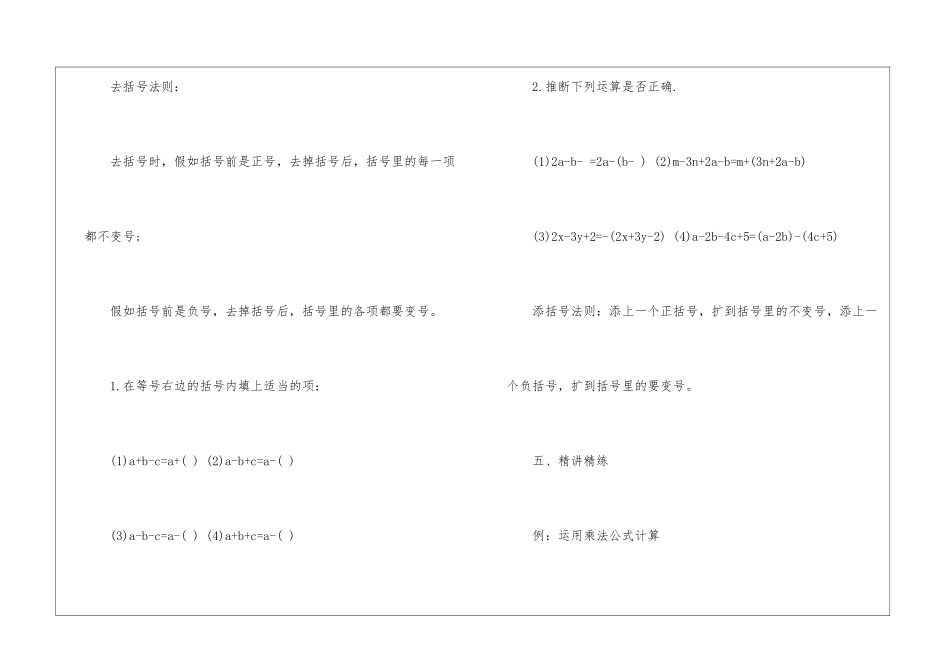 去括号法则：

去括号时，假如括号前是正号，去掉括号后，括号里的每一项都不变号；

假如括号前是负号，去掉括号后，括号里的各项都要变号。

1.在等号右边的括号内填上适当的项：

(1)a+b-c=a+( ) (2)a-b+c=a-( )

(3)a-b-c=a-( ) (4)a+b+c=a-( )

2.推断下列运算是否正确.

(1)2a-b- =2a-(b- ) (2)m-3n+2a-b=m+(3n+2a-b)

(3)2x-3y+2=-(2x+3y-2) (4)a-2b-4c+5=(a-2b)-(4c+5)

添括号法则：添上一个正括号，扩到括号里的不变号，添上一个负括号，扩到括号里的要变号。

五、精讲精练

例：运用乘法公式计算